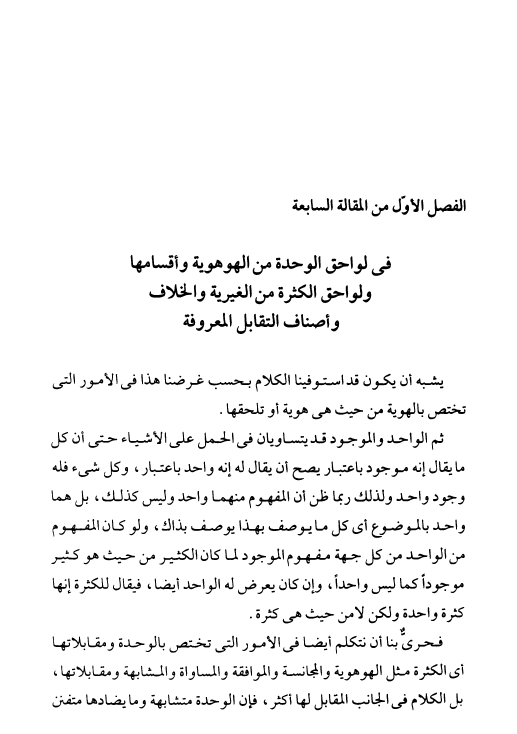 الفصل الأوّل من المقالة السابعة

فى لواحق الوحدة من الهوهوية وأقسامها
ولواحق الكثرة من الغيرية والخلاف
وأصناف التقابل المعروفة

يشبه أن يكون قد استوفينا الكلام بحسب غرضنا هذا فى الأمور التى تختص بالهوية من حيث هى هوية أو تلحقها.

ثم الواحد والموجود قد يتساويان فى الحمل على الأشياء حتى أن كل ما يقال إنه موجود باعتبار يصح أن يقال له إنه واحد باعتبار، وكل شىء فله وجود واحد ولذلك ربما ظن أن المفهوم منهما واحد وليس كذلك، بل هما واحد بالموضوع أى كل ما يوصف بهذا يوصف بذاك، ولو كان المفهوم من الواحد من كل جهة مفهوم الموجود لما كان الكثير من حيث هو كثير موجوداً كما ليس واحداً، وإن كان يعرض له الواحد أيضا، فيقال للكثرة إنها كثرة واحدة ولكن لا من حيث هى كثرة.

فحرىٌّ بنا أن نتكلم أيضا فى الأمور التى تختص بالوحدة ومقابلاتها أى الكثرة مثل الهوهوية والمجانسة والموافقة والمساواة والمشابهة ومقابلاتها، بل الكلام فى الجانب المقابل لها أكثر، فإن الوحدة متشابهة وما يضادها متفنن